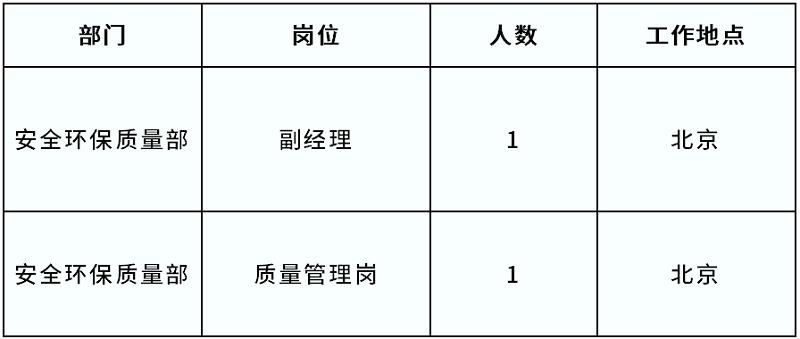 | 部门 | 岗位 | 人数 | 工作地点 |
|---|---|---|---|
| 安全环保质量部 | 副经理 | 1 | 北京 |
| 安全环保质量部 | 质量管理岗 | 1 | 北京 |